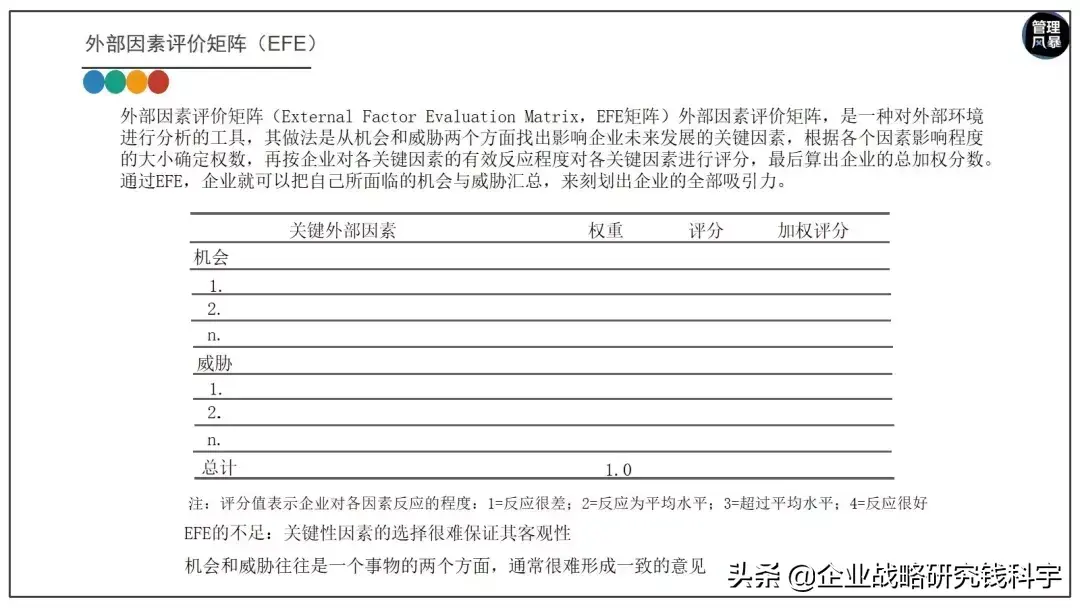 外部因素评价矩阵（EFE）

管理风暴

外部因素评价矩阵（External Factor Evaluation Matrix，EFE矩阵）外部因素评价矩阵，是一种对外部环境进行分析的工具，其做法是从机会和威胁两个方面找出影响企业未来发展的关键因素，根据各个因素影响程度的大小确定权数，再按企业对各关键因素的有效反应程度对各关键因素进行评分，最后算出企业的总加权分数。通过EFE，企业就可以把自己所面临的机会与威胁汇总，来刻划出企业的全部吸引力。

| 关键外部因素 | 权重 | 评分 | 加权评分 |
|---|---|---|---|
| 机会 | | | |
| 1. | | | |
| 2. | | | |
| n. | | | |
| 威胁 | | | |
| 1. | | | |
| 2. | | | |
| n. | | | |
| 总计 | 1.0 | | |

注：评分值表示企业对各因素反应的程度：1=反应很差；2=反应为平均水平；3=超过平均水平；4=反应很好

EFE的不足：关键性因素的选择很难保证其客观性

机会和威胁往往是一个事物的两个方面，通常很难形成一致的意见

头条 @企业战略研究钱科宇